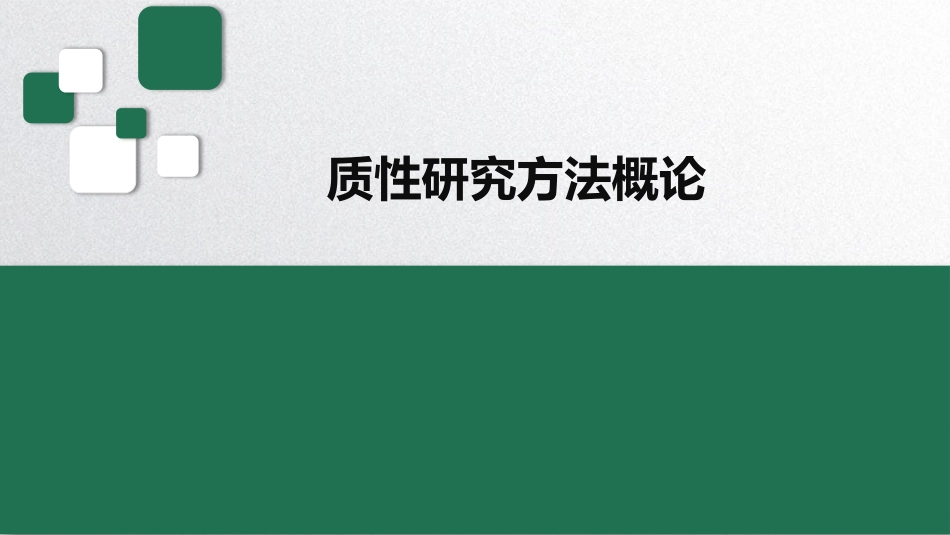 质性研究方法概论